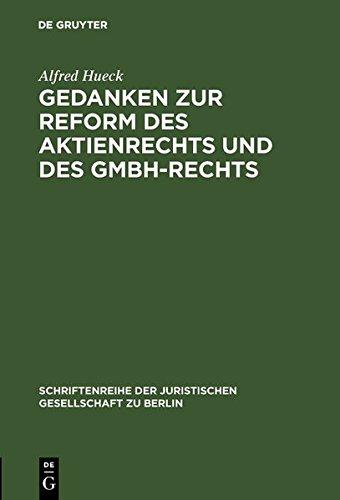 DE GRUYTER

Alfred Hueck

GEDANKEN ZUR REFORM DES AKTIENRECHTS UND DES GMBH-RECHTS

SCHRIFTENREIHE DER JURISTISCHEN GESELLSCHAFT ZU BERLIN

DE
G